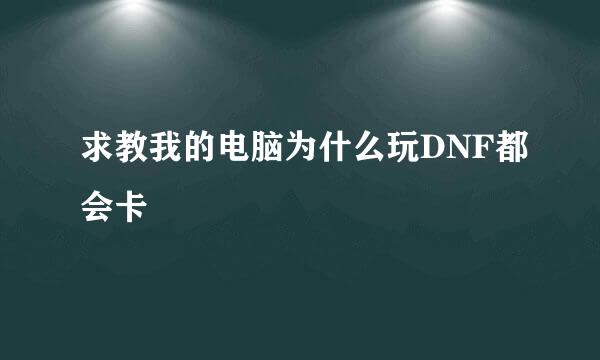 求教我的电脑为什么玩DNF都会卡